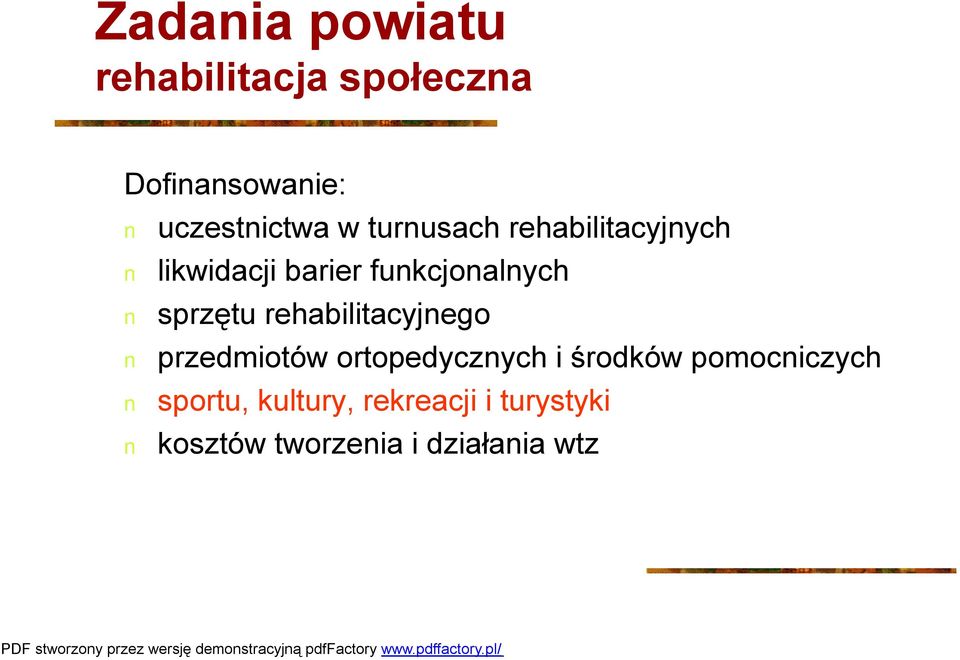 Zadania powiatu
rehabilitacja społeczna

Dofinansowanie:

n uczestnictwa w turnusach rehabilitacyjnych
n likwidacji barier funkcjonalnych
n sprzętu rehabilitacyjnego
n przedmiotów ortopedycznych i środków pomocniczych
n sportu, kultury, rekreacji i turystyki
n kosztów tworzenia i działania wtz

PDF stworzony przez wersję demonstracyjną pdfFactory www.pdffactory.pl/